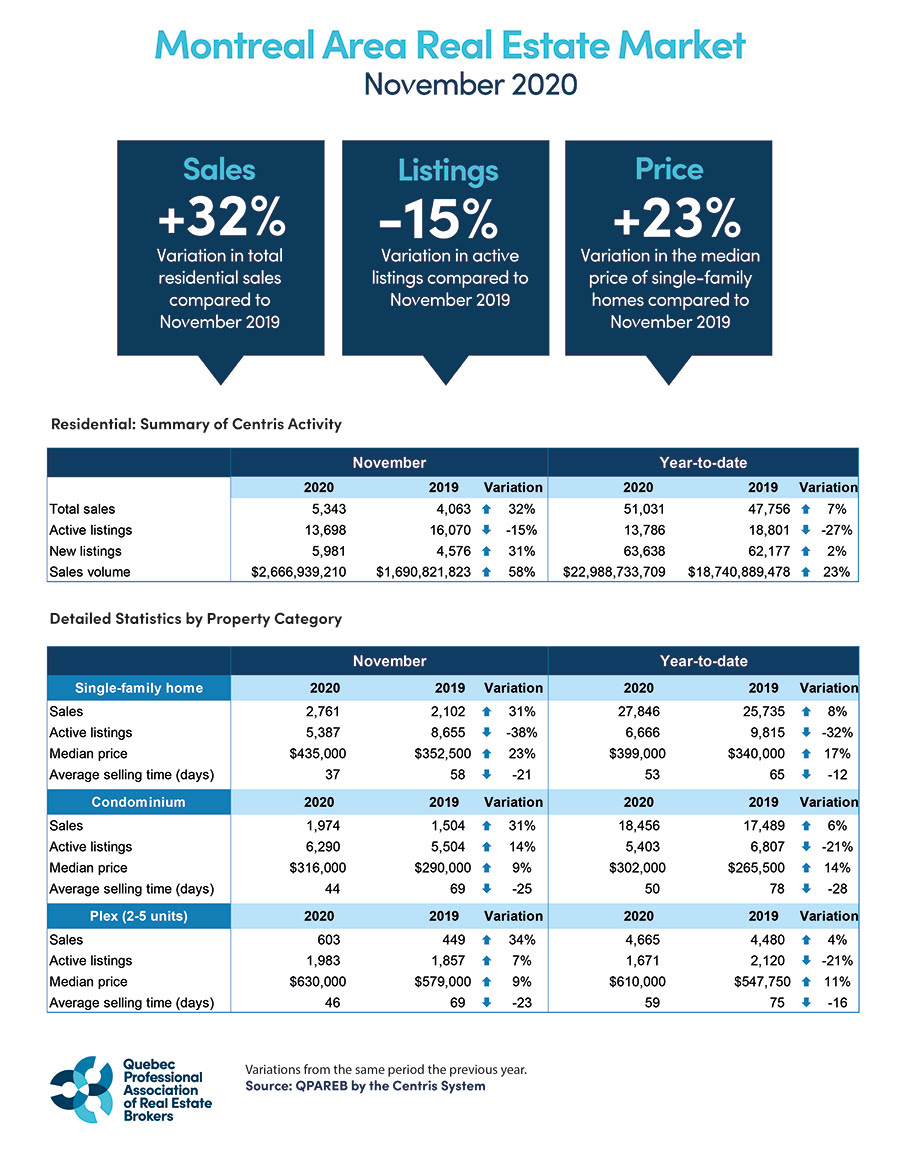 Montreal Area Real Estate Market
November 2020

Sales
+32%
Variation in total residential sales compared to November 2019

Listings
-15%
Variation in active listings compared to November 2019

Price
+23%
Variation in the median price of single-family homes compared to November 2019

Residential: Summary of Centris Activity

| | November | | | Year-to-date | | |
|---|---|---|---|---|---|---|
| | 2020 | 2019 | Variation | 2020 | 2019 | Variation |
| Total sales | 5,343 | 4,063 | 32% | 51,031 | 47,756 | 7% |
| Active listings | 13,698 | 16,070 | -15% | 13,786 | 18,801 | -27% |
| New listings | 5,981 | 4,576 | 31% | 63,638 | 62,177 | 2% |
| Sales volume | $2,666,939,210 | $1,690,821,823 | 58% | $22,988,733,709 | $18,740,889,478 | 23% |

Detailed Statistics by Property Category

| | November | | | Year-to-date | | |
|---|---|---|---|---|---|---|
| Single-family home | 2020 | 2019 | Variation | 2020 | 2019 | Variation |
| Sales | 2,761 | 2,102 | 31% | 27,846 | 25,735 | 8% |
| Active listings | 5,387 | 8,655 | -38% | 6,666 | 9,815 | -32% |
| Median price | $435,000 | $352,500 | 23% | $399,000 | $340,000 | 17% |
| Average selling time (days) | 37 | 58 | -21 | 53 | 65 | -12 |
| Condominium | 2020 | 2019 | Variation | 2020 | 2019 | Variation |
| Sales | 1,974 | 1,504 | 31% | 18,456 | 17,489 | 6% |
| Active listings | 6,290 | 5,504 | 14% | 5,403 | 6,807 | -21% |
| Median price | $316,000 | $290,000 | 9% | $302,000 | $265,500 | 14% |
| Average selling time (days) | 44 | 69 | -25 | 50 | 78 | -28 |
| Plex (2-5 units) | 2020 | 2019 | Variation | 2020 | 2019 | Variation |
| Sales | 603 | 449 | 34% | 4,665 | 4,480 | 4% |
| Active listings | 1,983 | 1,857 | 7% | 1,671 | 2,120 | -21% |
| Median price | $630,000 | $579,000 | 9% | $610,000 | $547,750 | 11% |
| Average selling time (days) | 46 | 69 | -23 | 59 | 75 | -16 |

Quebec Professional Association of Real Estate Brokers

Variations from the same period the previous year.
Source: QPAREB by the Centris System